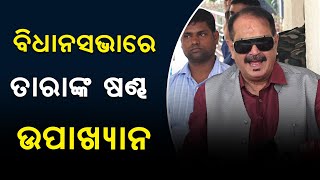 ବିଧାନସଭାରେ
ତାରାଙ୍କ ଷଣ୍ଢ
ଉପାଖ୍ୟାନ